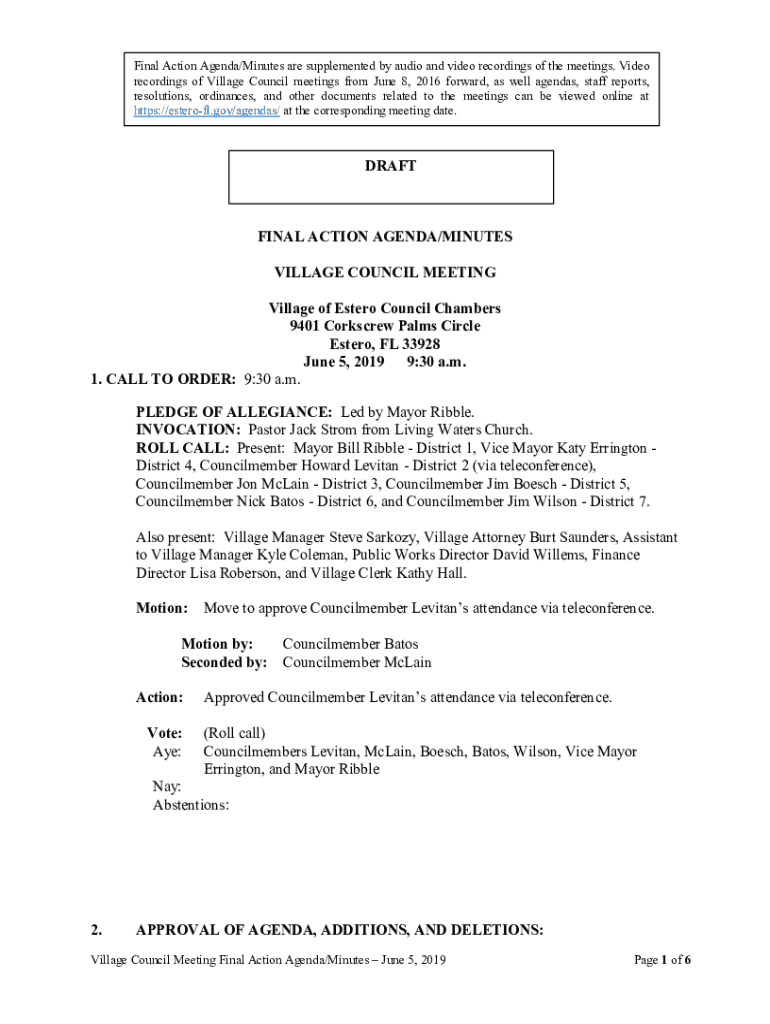 Final Action Agenda/Minutes are supplemented by audio and video recordings of the meetings. Video recordings of Village Council meetings from June 8, 2016 forward, as well agendas, staff reports, resolutions, ordinances, and other documents related to the meetings can be viewed online at https://estero-fl.gov/agendas/ at the corresponding meeting date.

DRAFT

FINAL ACTION AGENDA/MINUTES

VILLAGE COUNCIL MEETING

Village of Estero Council Chambers
9401 Corkscrew Palms Circle
Estero, FL 33928
June 5, 2019 9:30 a.m.

1. CALL TO ORDER: 9:30 a.m.

PLEDGE OF ALLEGIANCE: Led by Mayor Ribble.
INVOCATION: Pastor Jack Strom from Living Waters Church.
ROLL CALL: Present: Mayor Bill Ribble - District 1, Vice Mayor Katy Errington - District 4, Councilmember Howard Levitan - District 2 (via teleconference), Councilmember Jon McLain - District 3, Councilmember Jim Boesch - District 5, Councilmember Nick Batos - District 6, and Councilmember Jim Wilson - District 7.

Also present: Village Manager Steve Sarkozy, Village Attorney Burt Saunders, Assistant to Village Manager Kyle Coleman, Public Works Director David Willems, Finance Director Lisa Roberson, and Village Clerk Kathy Hall.

Motion: Move to approve Councilmember Levitan's attendance via teleconference.

Motion by: Councilmember Batos
Seconded by: Councilmember McLain

Action: Approved Councilmember Levitan's attendance via teleconference.

Vote: (Roll call)
Aye: Councilmembers Levitan, McLain, Boesch, Batos, Wilson, Vice Mayor Errington, and Mayor Ribble
Nay:
Abstentions:

2. APPROVAL OF AGENDA, ADDITIONS, AND DELETIONS:

Village Council Meeting Final Action Agenda/Minutes – June 5, 2019 Page 1 of 6